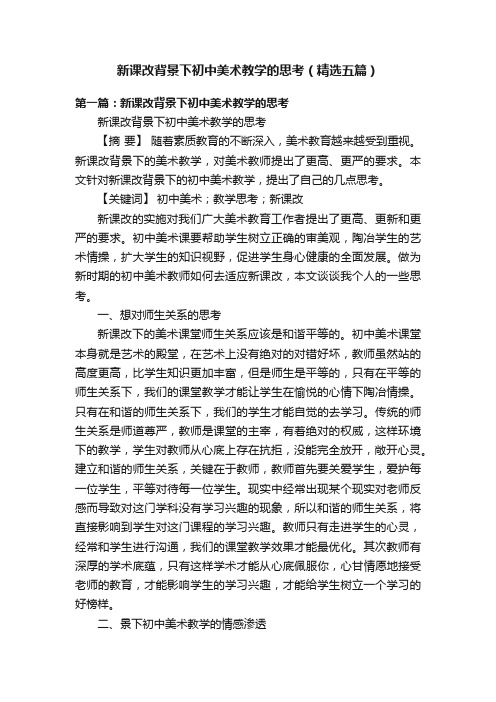 新课改背景下初中美术教学的思考（精选五篇）

第一篇：新课改背景下初中美术教学的思考

新课改背景下初中美术教学的思考

【摘 要】 随着素质教育的不断深入，美术教育越来越受到重视。新课改背景下的美术教学，对美术教师提出了更高、更严的要求。本文针对新课改背景下的初中美术教学，提出了自己的几点思考。

【关键词】 初中美术；教学思考；新课改

新课改的实施对我们广大美术教育工作者提出了更高、更新和更严的要求。初中美术课要帮助学生树立正确的审美观，陶冶学生的艺术情操，扩大学生的知识视野，促进学生身心健康的全面发展。做为新时期的初中美术教师如何去适应新课改，本文谈谈我个人的一些思考。

一、想对师生关系的思考

新课改下的美术课堂师生关系应该是和谐平等的。初中美术课堂本身就是艺术的殿堂，在艺术上没有绝对的对错好坏，教师虽然站的高度更高，比学生知识更加丰富，但是师生是平等的，只有在平等的师生关系下，我们的课堂教学才能让学生在愉悦的心情下陶冶情操。只有在和谐的师生关系下，我们的学生才能自觉的去学习。传统的师生关系是师道尊严，教师是课堂的主宰，有着绝对的权威，这样环境下的教学，学生对教师从心底上存在抗拒，没能完全放开，敞开心灵。建立和谐的师生关系，关键在于教师，教师首先要关爱学生，爱护每一位学生，平等对待每一位学生。现实中经常出现某个现实对老师反感而导致对这门学科没有学习兴趣的现象，所以和谐的师生关系，将直接影响到学生对这门课程的学习兴趣。教师只有走进学生的心灵，经常和学生进行沟通，我们的课堂教学效果才能最优化。其次教师有深厚的学术底蕴，只有这样学术才能从心底佩服你，心甘情愿地接受老师的教育，才能影响学生的学习兴趣，才能给学生树立一个学习的好榜样。

二、景下初中美术教学的情感渗透